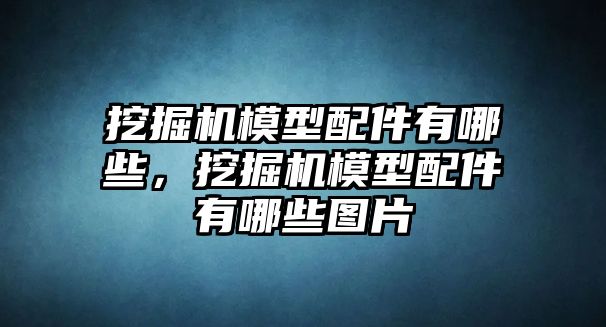 挖掘机模型配件有哪些，挖掘机模型配件有哪些图片